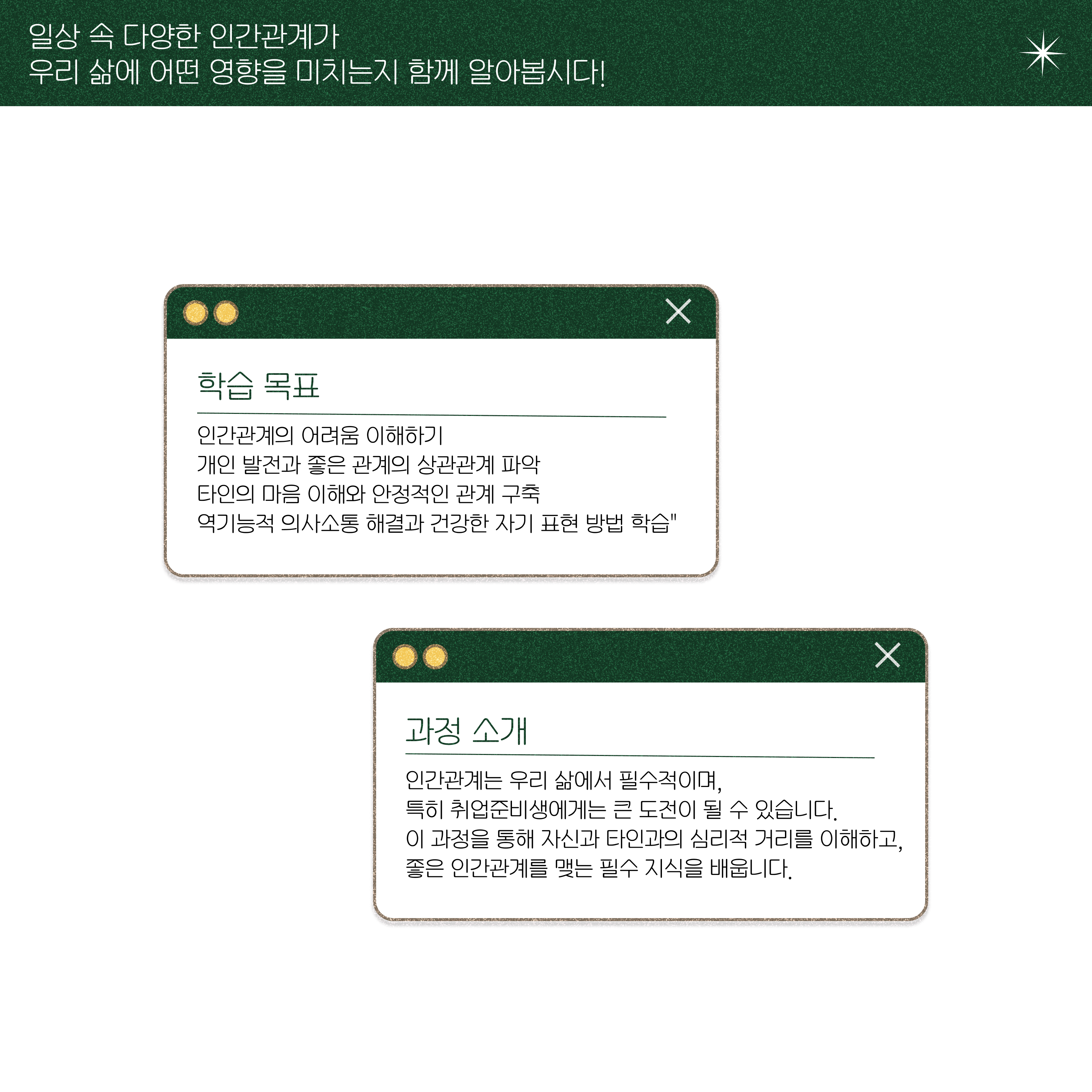 일상 속 다양한 인간관계가
우리 삶에 어떤 영향을 미치는지 함께 알아봅시다!

학습 목표

인간관계의 어려움 이해하기
개인 발전과 좋은 관계의 상관관계 파악
타인의 마음 이해와 안정적인 관계 구축
역기능적 의사소통 해결과 건강한 자기 표현 방법 학습"

과정 소개

인간관계는 우리 삶에서 필수적이며,
특히 취업준비생에게는 큰 도전이 될 수 있습니다.
이 과정을 통해 자신과 타인과의 심리적 거리를 이해하고,
좋은 인간관계를 맺는 필수 지식을 배웁니다.